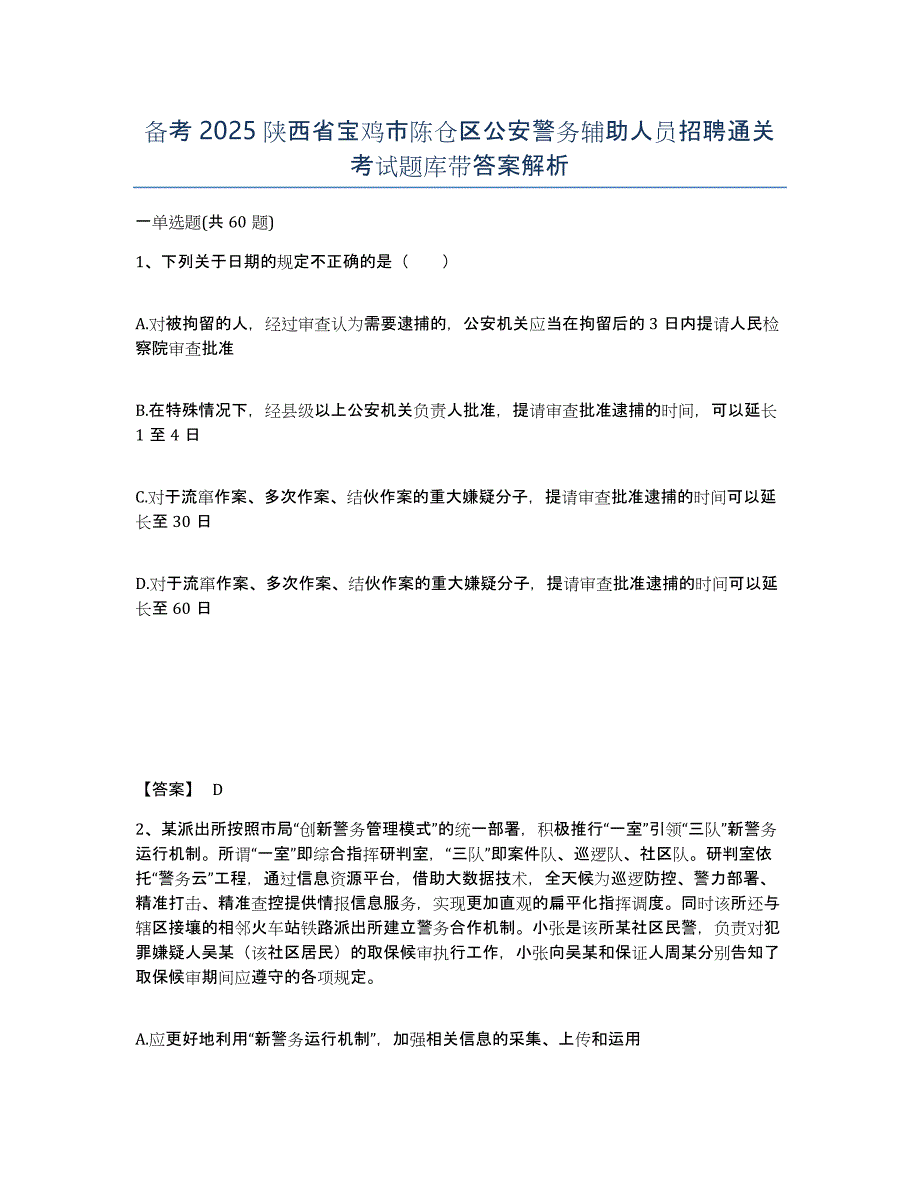 备考 2025 陕西省宝鸡市陈仓区公安警务辅助人员招聘通关考试题库带答案解析

一单选题(共 60 题)

1、下列关于日期的规定不正确的是（　　）

A.对被拘留的人，经过审查认为需要逮捕的，公安机关应当在拘留后的 3 日内提请人民检察院审查批准

B.在特殊情况下，经县级以上公安机关负责人批准，提请审查批准逮捕的时间，可以延长 1 至 4 日

C.对于流窜作案、多次作案、结伙作案的重大嫌疑分子，提请审查批准逮捕的时间可以延长至 30 日

D.对于流窜作案、多次作案、结伙作案的重大嫌疑分子，提请审查批准逮捕的时间可以延长至 60 日

【答案】 D

2、某派出所按照市局“创新警务管理模式”的统一部署，积极推行“一室”引领“三队”新警务运行机制。所谓“一室”即综合指挥研判室，“三队”即案件队、巡逻队、社区队。研判室依托“警务云”工程，通过信息资源平台，借助大数据技术，全天候为巡逻防控、警力部署、精准打击、精准查控提供情报信息服务，实现更加直观的扁平化指挥调度。同时该所还与辖区接壤的相邻火车站铁路派出所建立警务合作机制。小张是该所某社区民警，负责对犯罪嫌疑人吴某（该社区居民）的取保候审执行工作，小张向吴某和保证人周某分别告知了取保候审期间应遵守的各项规定。

A.应更好地利用“新警务运行机制”，加强相关信息的采集、上传和运用